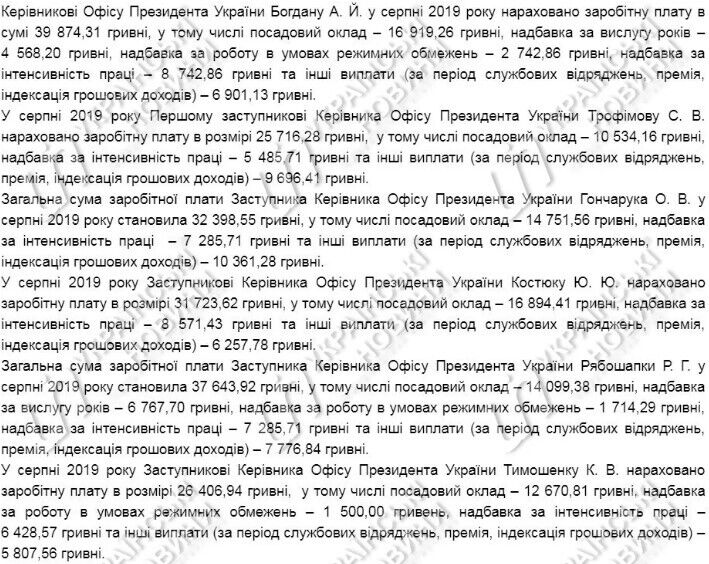 Керівникові Офісу Президента України Богдану А. Й. у серпні 2019 року нараховано заробітну плату в сумі 39 874,31 гривні, у тому числі посадовий оклад – 16 919,26 гривні, надбавка за вислугу років – 4 568,20 гривні, надбавка за роботу в умовах режимних обмежень – 2 742,86 гривні, надбавка за інтенсивність праці – 8 742,86 гривні та інші виплати (за період службових відряджень, премія, індексація грошових доходів) – 6 901,13 гривні.

У серпні 2019 року Першому заступникові Керівника Офісу Президента України Трофімову С. В. нараховано заробітну плату в розмірі 25 716,28 гривні, у тому числі посадовий оклад – 10 534,16 гривні, надбавка за інтенсивність праці – 5 485,71 гривні та інші виплати (за період службових відряджень, премія, індексація грошових доходів) – 9 696,41 гривні.

Загальна сума заробітної плати Заступника Керівника Офісу Президента України Гончарука О. В. у серпні 2019 року становила 32 398,55 гривні, у тому числі посадовий оклад – 14 751,56 гривні, надбавка за інтенсивність праці – 7 285,71 гривні та інші виплати (за період службових відряджень, премія, індексація грошових доходів) – 10 361,28 гривні.

У серпні 2019 року Заступникові Керівника Офісу Президента України Костюку Ю. Ю. нараховано заробітну плату в розмірі 31 723,62 гривні, у тому числі посадовий оклад – 16 894,41 гривні, надбавка за інтенсивність праці – 8 571,43 гривні та інші виплати (за період службових відряджень, премія, індексація грошових доходів) – 6 257,78 гривні.

Загальна сума заробітної плати Заступника Керівника Офісу Президента України Рябошапки Р. Г. у серпні 2019 року становила 37 643,92 гривні, у тому числі посадовий оклад – 14 099,38 гривні, надбавка за вислугу років – 6 767,70 гривні, надбавка за роботу в умовах режимних обмежень – 1 714,29 гривні, надбавка за інтенсивність праці – 7 285,71 гривні та інші виплати (за період службових відряджень, премія, індексація грошових доходів) – 7 776,84 гривні.

У серпні 2019 року Заступникові Керівника Офісу Президента України Тимошенку К. В. нараховано заробітну плату в розмірі 26 406,94 гривні, у тому числі посадовий оклад – 12 670,81 гривні, надбавка за роботу в умовах режимних обмежень – 1 500,00 гривень, надбавка за інтенсивність праці – 6 428,57 гривні та інші виплати (за період службових відряджень, премія, індексація грошових доходів) – 5 807,56 гривні.